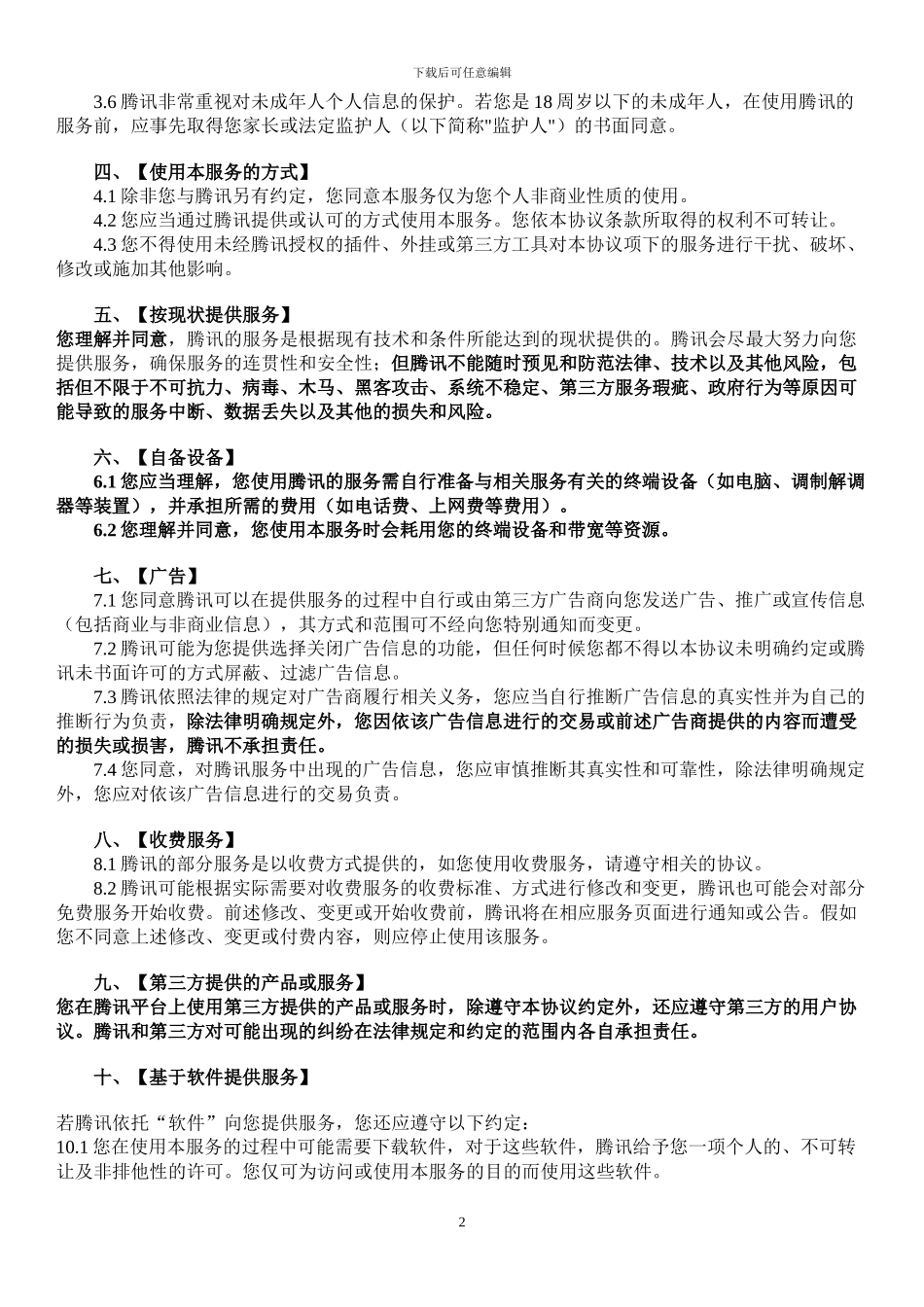 下载后可任意编辑

3.6 腾讯非常重视对未成年人个人信息的保护。若您是 18 周岁以下的未成年人，在使用腾讯的服务前，应事先取得您家长或法定监护人（以下简称"监护人"）的书面同意。

四、【使用本服务的方式】

4.1 除非您与腾讯另有约定，您同意本服务仅为您个人非商业性质的使用。

4.2 您应当通过腾讯提供或认可的方式使用本服务。您依本协议条款所取得的权利不可转让。

4.3 您不得使用未经腾讯授权的插件、外挂或第三方工具对本协议项下的服务进行干扰、破坏、修改或施加其他影响。

五、【按现状提供服务】

您理解并同意，腾讯的服务是根据现有技术和条件所能达到的现状提供的。腾讯会尽最大努力向您提供服务，确保服务的连贯性和安全性；但腾讯不能随时预见和防范法律、技术以及其他风险，包括但不限于不可抗力、病毒、木马、黑客攻击、系统不稳定、第三方服务瑕疵、政府行为等原因可能导致的服务中断、数据丢失以及其他的损失和风险。

六、【自备设备】

6.1 您应当理解，您使用腾讯的服务需自行准备与相关服务有关的终端设备（如电脑、调制解调器等装置），并承担所需的费用（如电话费、上网费等费用）。

6.2 您理解并同意，您使用本服务时会耗用您的终端设备和带宽等资源。

七、【广告】

7.1 您同意腾讯可以在提供服务的过程中自行或由第三方广告商向您发送广告、推广或宣传信息（包括商业与非商业信息），其方式和范围可不经向您特别通知而变更。

7.2 腾讯可能为您提供选择关闭广告信息的功能，但任何时候您都不得以本协议未明确约定或腾讯未书面许可的方式屏蔽、过滤广告信息。

7.3 腾讯依照法律的规定对广告商履行相关义务，您应当自行推断广告信息的真实性并为自己的推断行为负责，除法律明确规定外，您因依该广告信息进行的交易或前述广告商提供的内容而遭受的损失或损害，腾讯不承担责任。

7.4 您同意，对腾讯服务中出现的广告信息，您应审慎推断其真实性和可靠性，除法律明确规定外，您应对依该广告信息进行的交易负责。

八、【收费服务】

8.1 腾讯的部分服务是以收费方式提供的，如您使用收费服务，请遵守相关的协议。

8.2 腾讯可能根据实际需要对收费服务的收费标准、方式进行修改和变更，腾讯也可能会对部分免费服务开始收费。前述修改、变更或开始收费前，腾讯将在相应服务页面进行通知或公告。假如您不同意上述修改、变更或付费内容，则应停止使用该服务。

九、【第三方提供的产品或服务】

您在腾讯平台上使用第三方提供的产品或服务时，除遵守本协议约定外，还应遵守第三方的用户协议。腾讯和第三方对可能出现的纠纷在法律规定和约定的范围内各自承担责任。

十、【基于软件提供服务】

若腾讯依托“软件”向您提供服务，您还应遵守以下约定：

10.1 您在使用本服务的过程中可能需要下载软件，对于这些软件，腾讯给予您一项个人的、不可转让及非排他性的许可。您仅可为访问或使用本服务的目的而使用这些软件。

2